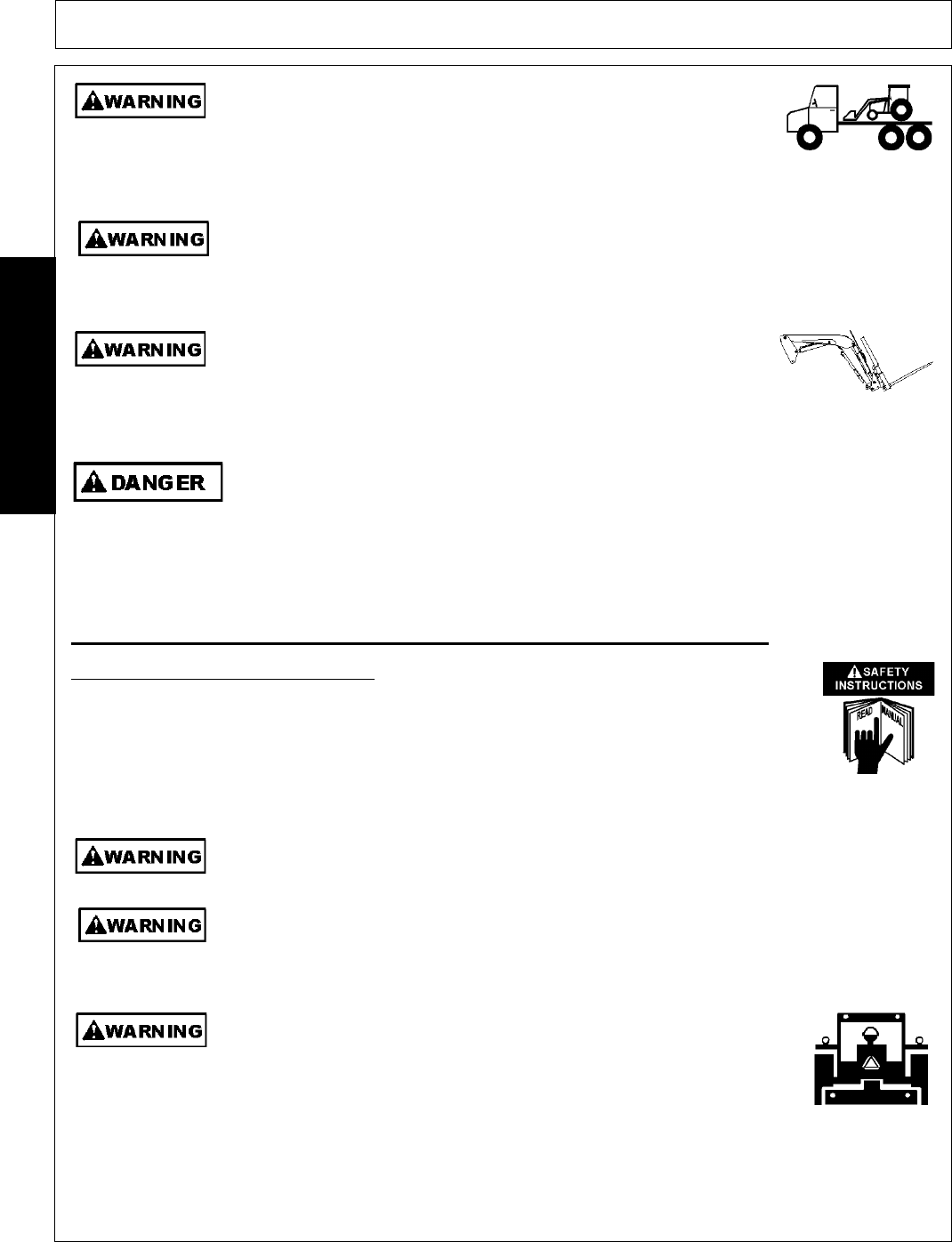 WARNING

WARNING

WARNING

DANGER

SAFETY INSTRUCTIONS

READ MANUAL

WARNING

WARNING

WARNING